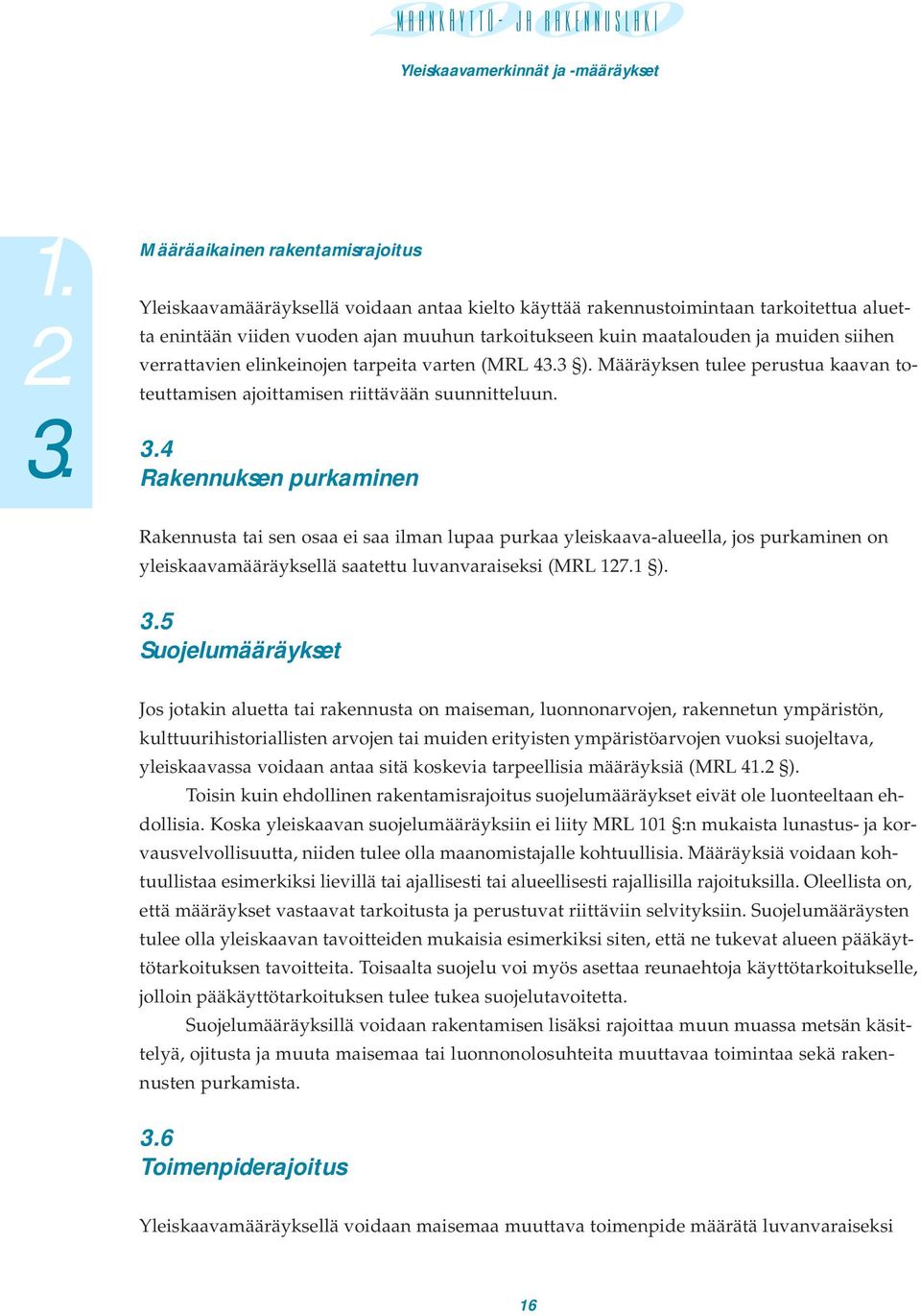 MAANKÄYTTÖ- JA RAKENNUSLAKI

Yleiskaavamerkinnät ja -määräykset

1.
2
3.

Määräaikainen rakentamisrajoitus

Yleiskaavamääräyksellä voidaan antaa kielto käyttää rakennustoimintaan tarkoitettua aluetta enintään viiden vuoden ajan muuhun tarkoitukseen kuin maatalouden ja muiden siihen verrattavien elinkeinojen tarpeita varten (MRL 43.3 §). Määräyksen tulee perustua kaavan toteuttamisen ajoittamisen riittävään suunnitteluun.

3.4
Rakennuksen purkaminen

Rakennusta tai sen osaa ei saa ilman lupaa purkaa yleiskaava-alueella, jos purkaminen on yleiskaavamääräyksellä saatettu luvanvaraiseksi (MRL 127.1 §).

3.5
Suojelumääräykset

Jos jotakin aluetta tai rakennusta on maiseman, luonnonarvojen, rakennetun ympäristön, kulttuurihistoriallisten arvojen tai muiden erityisten ympäristöarvojen vuoksi suojeltava, yleiskaavassa voidaan antaa sitä koskevia tarpeellisia määräyksiä (MRL 41.2 §).

Toisin kuin ehdollinen rakentamisrajoitus suojelumääräykset eivät ole luonteeltaan ehdollisia. Koska yleiskaavan suojelumääräyksiin ei liity MRL 101 §:n mukaista lunastus- ja korvausvelvollisuutta, niiden tulee olla maanomistajalle kohtuullisia. Määräyksiä voidaan kohtuullistaa esimerkiksi lievillä tai ajallisesti tai alueellisesti rajallisilla rajoituksilla. Oleellista on, että määräykset vastaavat tarkoitusta ja perustuvat riittäviin selvityksiin. Suojelumääräysten tulee olla yleiskaavan tavoitteiden mukaisia esimerkiksi siten, että ne tukevat alueen pääkäyttötarkoituksen tavoitteita. Toisaalta suojelu voi myös asettaa reunaehtoja käyttötarkoitukselle, jolloin pääkäyttötarkoituksen tulee tukea suojelutavoitetta.

Suojelumääräyksillä voidaan rakentamisen lisäksi rajoittaa muun muassa metsän käsittelyä, ojitusta ja muuta maisemaa tai luonnonolosuhteita muuttavaa toimintaa sekä rakennusten purkamista.

3.6
Toimenpiderajoitus

Yleiskaavamääräyksellä voidaan maisemaa muuttava toimenpide määrätä luvanvaraiseksi

16